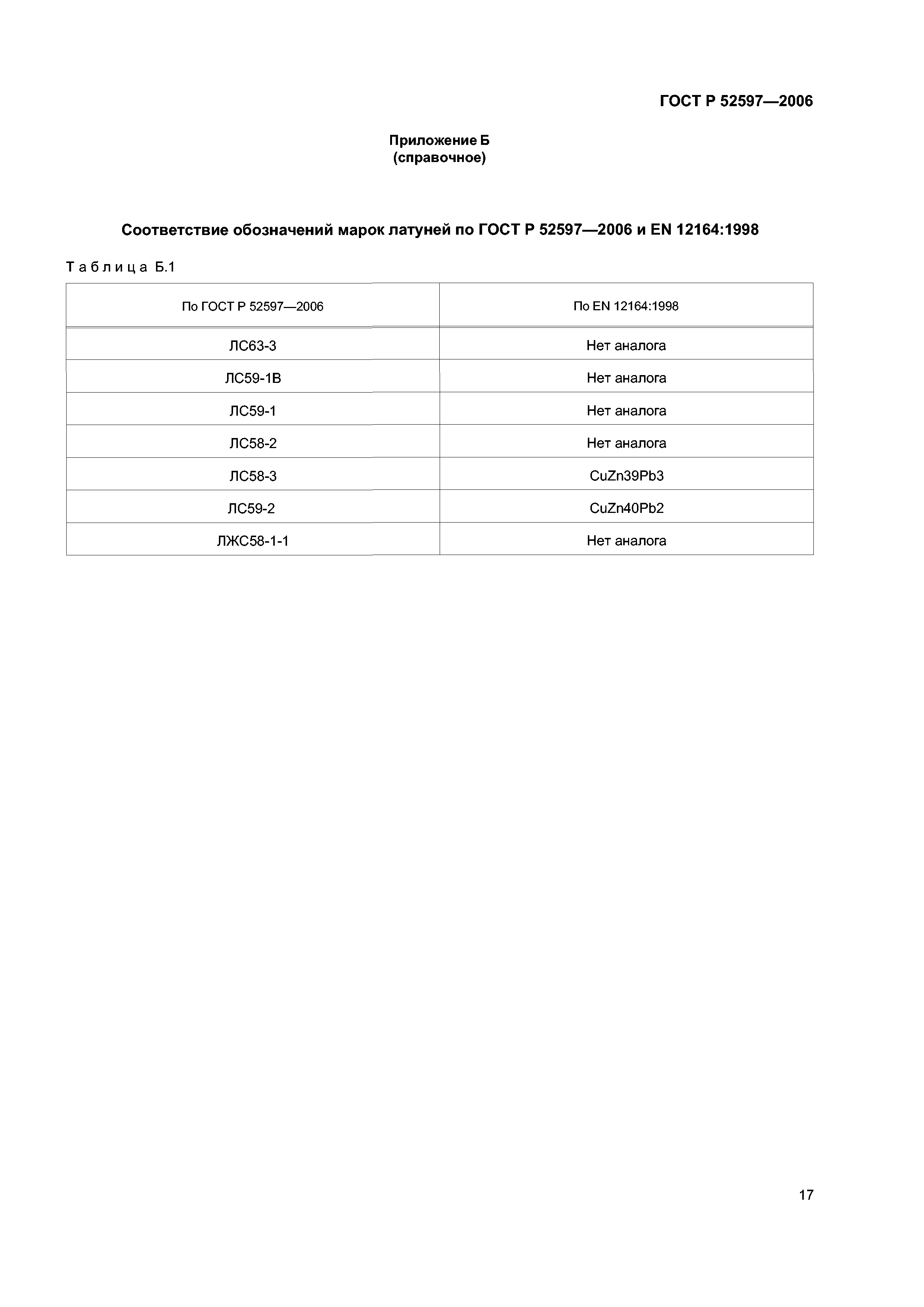 ГОСТ Р 52597—2006

Приложение Б
(справочное)

Соответствие обозначений марок латуней по ГОСТ Р 52597—2006 и EN 12164:1998

Таблица Б.1

| По ГОСТ Р 52597—2006 | По EN 12164:1998 |
|---|---|
| ЛС63-3 | Нет аналога |
| ЛС59-1В | Нет аналога |
| ЛС59-1 | Нет аналога |
| ЛС58-2 | Нет аналога |
| ЛС58-3 | CuZn39Pb3 |
| ЛС59-2 | CuZn40Pb2 |
| ЛЖС58-1-1 | Нет аналога |

17